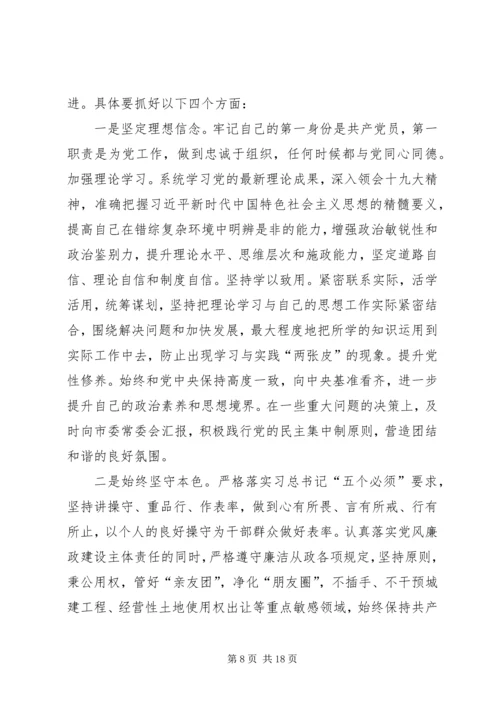 进。具体要抓好以下四个方面：

一是坚定理想信念。牢记自己的第一身份是共产党员，第一职责是为党工作，做到忠诚于组织，任何时候都与党同心同德。加强理论学习。系统学习党的最新理论成果，深入领会十九大精神，准确把握习近平新时代中国特色社会主义思想的精髓要义，提高自己在错综复杂环境中明辨是非的能力，增强政治敏锐性和政治鉴别力，提升理论水平、思维层次和施政能力，坚定道路自信、理论自信和制度自信。坚持学以致用。紧密联系实际，活学活用，统筹谋划，坚持把理论学习与自己的思想工作实际紧密结合，围绕解决问题和加快发展，最大程度地把所学的知识运用到实际工作中去，防止出现学习与实践“两张皮”的现象。提升党性修养。始终和党中央保持高度一致，向中央基准看齐，进一步提升自己的政治素养和思想境界。在一些重大问题的决策上，及时向市委常委会汇报，积极践行党的民主集中制原则，营造团结和谐的良好氛围。

二是始终坚守本色。严格落实习总书记“五个必须”要求，坚持讲操守、重品行、作表率，做到心有所畏、言有所戒、行有所止，以个人的良好操守为干部群众做好表率。认真落实党风廉政建设主体责任的同时，严格遵守廉洁从政各项规定，坚持原则，秉公用权，管好“亲友团”，净化“朋友圈”，不插手、不干预城建工程、经营性土地使用权出让等重点敏感领域，始终保持共产

第 8 页 共 18 页